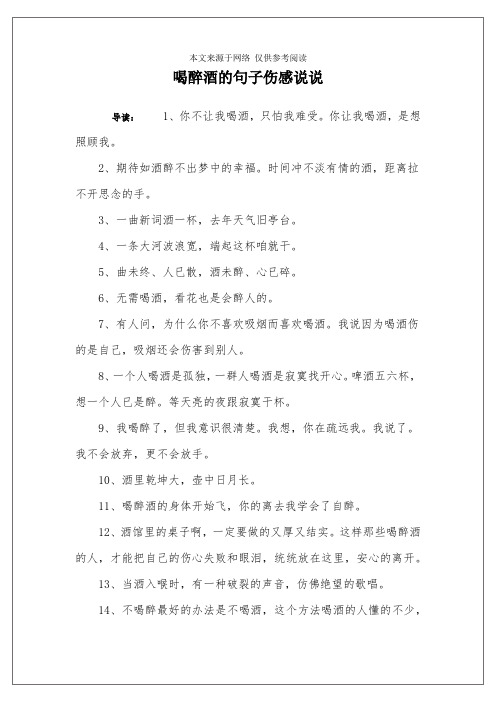 本文来源于网络 仅供参考阅读

喝醉酒的句子伤感说说

导读： 1、你不让我喝酒，只怕我难受。你让我喝酒，是想照顾我。

2、期待如酒醉不出梦中的幸福。时间冲不淡有情的酒，距离拉不开思念的手。

3、一曲新词酒一杯，去年天气旧亭台。

4、一条大河波浪宽，端起这杯咱就干。

5、曲未终、人已散，酒未醉、心已碎。

6、无需喝酒，看花也是会醉人的。

7、有人问，为什么你不喜欢吸烟而喜欢喝酒。我说因为喝酒伤的是自己，吸烟还会伤害到别人。

8、一个人喝酒是孤独，一群人喝酒是寂寞找开心。啤酒五六杯，想一个人已是醉。等天亮的夜跟寂寞干杯。

9、我喝醉了，但我意识很清楚。我想，你在疏远我。我说了。我不会放弃，更不会放手。

10、酒里乾坤大，壶中日月长。

11、喝醉酒的身体开始飞，你的离去我学会了自醉。

12、酒馆里的桌子啊，一定要做的又厚又结实。这样那些喝醉酒的人，才能把自己的伤心失败和眼泪，统统放在这里，安心的离开。

13、当酒入喉时，有一种破裂的声音，仿佛绝望的歌唱。

14、不喝醉最好的办法是不喝酒，这个方法喝酒的人懂的不少，